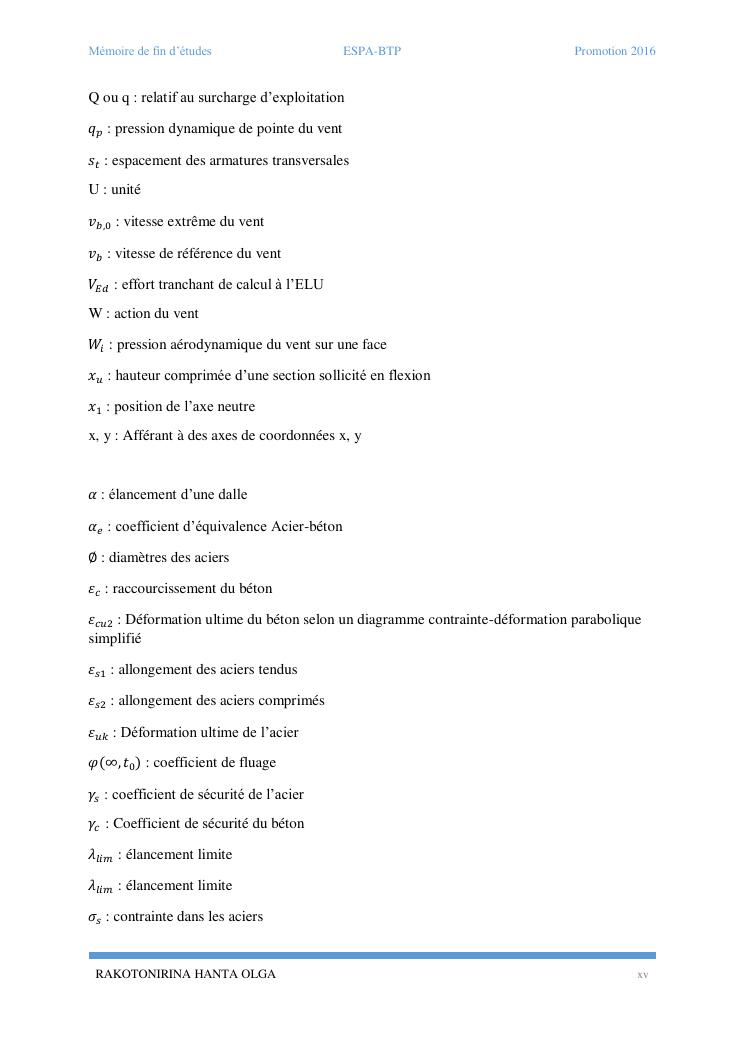 Mémoire de fin d'études ESPA-BTP Promotion 2016

Q ou q : relatif au surcharge d'exploitation

$q_p$ : pression dynamique de pointe du vent

$s_t$ : espacement des armatures transversales

U : unité

$v_{b,0}$ : vitesse extrême du vent

$v_b$ : vitesse de référence du vent

$V_{Ed}$ : effort tranchant de calcul à l'ELU

W : action du vent

$W_i$ : pression aérodynamique du vent sur une face

$x_u$ : hauteur comprimée d'une section sollicité en flexion

$x_1$ : position de l'axe neutre

x, y : Afférant à des axes de coordonnées x, y

$\alpha$ : élancement d'une dalle

$\alpha_e$ : coefficient d'équivalence Acier-béton

$\emptyset$ : diamètres des aciers

$\varepsilon_c$ : raccourcissement du béton

$\varepsilon_{cu2}$ : Déformation ultime du béton selon un diagramme contrainte-déformation parabolique simplifié

$\varepsilon_{s1}$ : allongement des aciers tendus

$\varepsilon_{s2}$ : allongement des aciers comprimés

$\varepsilon_{uk}$ : Déformation ultime de l'acier

$\varphi(\infty, t_0)$ : coefficient de fluage

$\gamma_s$ : coefficient de sécurité de l'acier

$\gamma_c$ : Coefficient de sécurité du béton

$\lambda_{lim}$ : élancement limite

$\lambda_{lim}$ : élancement limite

$\sigma_s$ : contrainte dans les aciers

RAKOTONIRINA HANTA OLGA xv